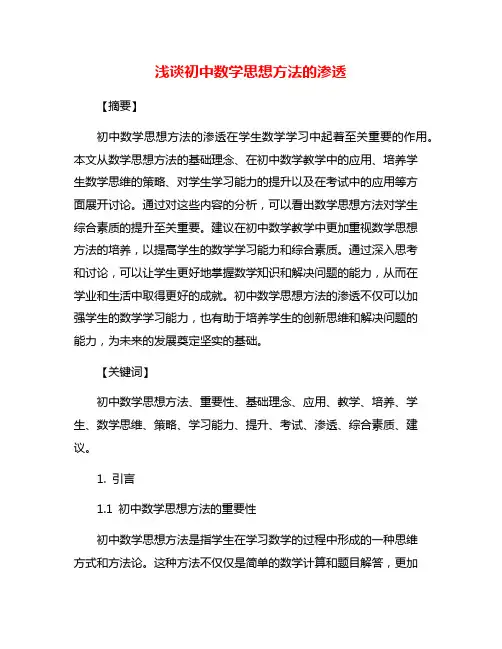 浅谈初中数学思想方法的渗透

【摘要】

初中数学思想方法的渗透在学生数学学习中起着至关重要的作用。本文从数学思想方法的基础理念、在初中数学教学中的应用、培养学生数学思维的策略、对学生学习能力的提升以及在考试中的应用等方面展开讨论。通过对这些内容的分析，可以看出数学思想方法对学生综合素质的提升至关重要。建议在初中数学教学中更加重视数学思想方法的培养，以提高学生的数学学习能力和综合素质。通过深入思考和讨论，可以让学生更好地掌握数学知识和解决问题的能力，从而在学业和生活中取得更好的成就。初中数学思想方法的渗透不仅可以加强学生的数学学习能力，也有助于培养学生的创新思维和解决问题的能力，为未来的发展奠定坚实的基础。

【关键词】

初中数学思想方法、重要性、基础理念、应用、教学、培养、学生、数学思维、策略、学习能力、提升、考试、渗透、综合素质、建议。

1. 引言

1.1 初中数学思想方法的重要性

初中数学思想方法是指学生在学习数学的过程中形成的一种思维方式和方法论。这种方法不仅仅是简单的数学计算和题目解答，更加